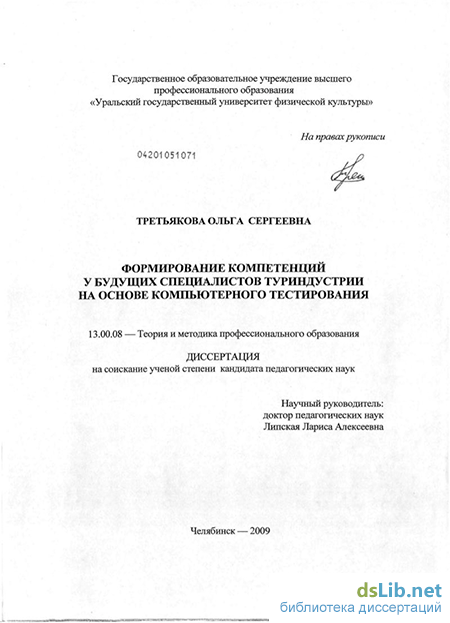 Государственное образовательное учреждение высшего профессионального образования «Уральский государственный университет физической культуры»

На правах рукописи

04201051071

ТРЕТЬЯКОВА ОЛЬГА СЕРГЕЕВНА

ФОРМИРОВАНИЕ КОМПЕТЕНЦИЙ У БУДУЩИХ СПЕЦИАЛИСТОВ ТУРИНДУСТРИИ НА ОСНОВЕ КОМПЬЮТЕРНОГО ТЕСТИРОВАНИЯ

13.00.08 — Теория и методика профессионального образования

ДИССЕРТАЦИЯ
на соискание ученой степени кандидата педагогических наук

Научный руководитель:
доктор педагогических наук
Липская Лариса Алексеевна

Челябинск — 2009

dsLib.net
библиотека диссертаций